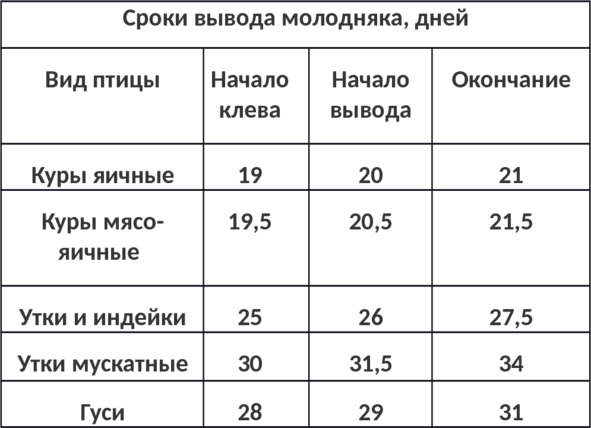 | Сроки вывода молодняка, дней | | | |
|---|---|---|---|
| Вид птицы | Начало клева | Начало вывода | Окончание |
| Куры яичные | 19 | 20 | 21 |
| Куры мясо-яичные | 19,5 | 20,5 | 21,5 |
| Утки и индейки | 25 | 26 | 27,5 |
| Утки мускатные | 30 | 31,5 | 34 |
| Гуси | 28 | 29 | 31 |